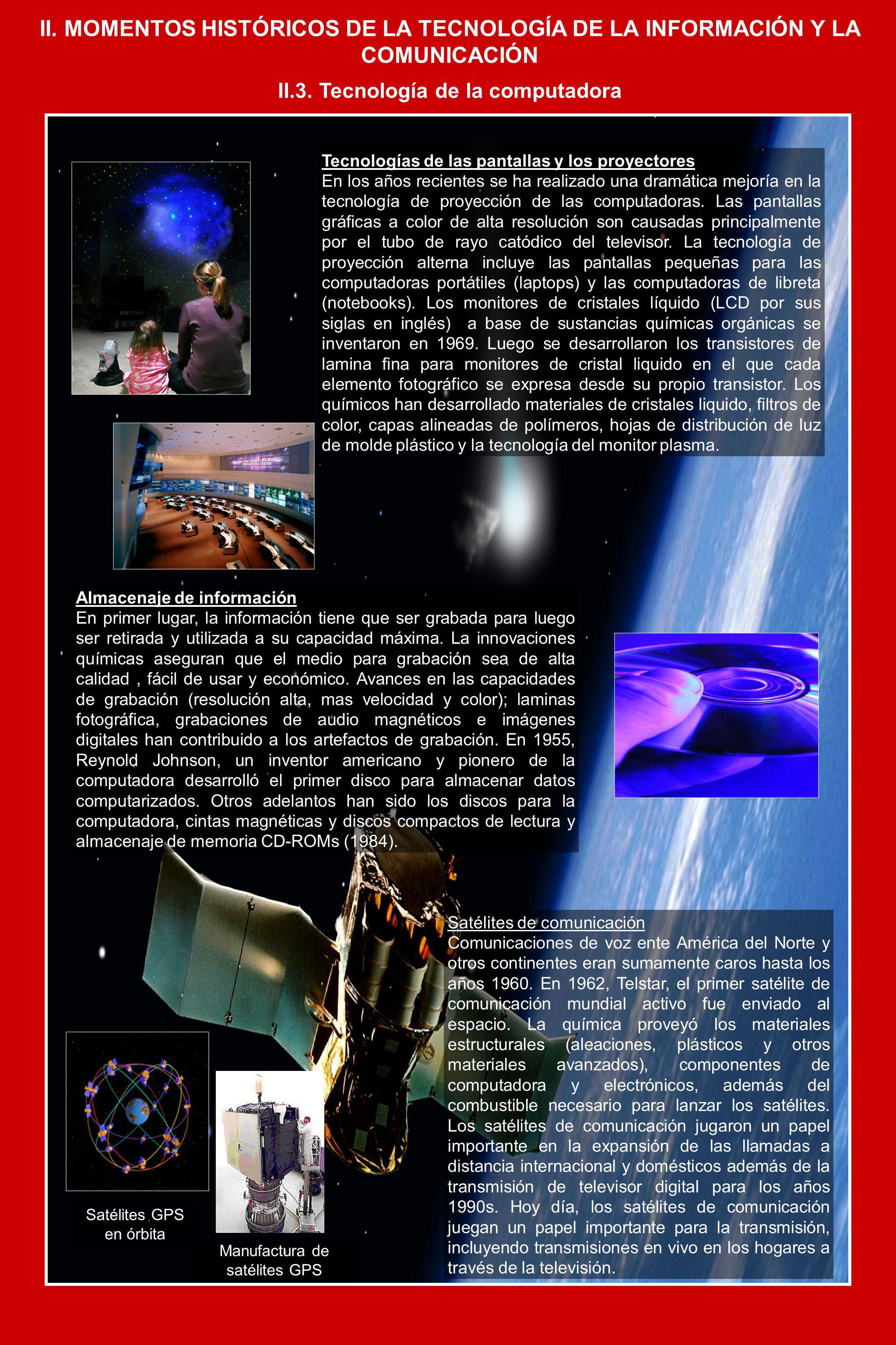 II. MOMENTOS HISTÓRICOS DE LA TECNOLOGÍA DE LA INFORMACIÓN Y LA COMUNICACIÓN

II.3. Tecnología de la computadora

Tecnologías de las pantallas y los proyectores
En los años recientes se ha realizado una dramática mejoría en la tecnología de proyección de las computadoras. Las pantallas gráficas a color de alta resolución son causadas principalmente por el tubo de rayo catódico del televisor. La tecnología de proyección alterna incluye las pantallas pequeñas para las computadoras portátiles (laptops) y las computadoras de libreta (notebooks). Los monitores de cristales líquido (LCD por sus siglas en inglés) a base de sustancias químicas orgánicas se inventaron en 1969. Luego se desarrollaron los transistores de lamina fina para monitores de cristal liquido en el que cada elemento fotográfico se expresa desde su propio transistor. Los químicos han desarrollado materiales de cristales liquido, filtros de color, capas alineadas de polímeros, hojas de distribución de luz de molde plástico y la tecnología del monitor plasma.

Almacenaje de información
En primer lugar, la información tiene que ser grabada para luego ser retirada y utilizada a su capacidad máxima. La innovaciones químicas aseguran que el medio para grabación sea de alta calidad , fácil de usar y económico. Avances en las capacidades de grabación (resolución alta, mas velocidad y color); laminas fotográfica, grabaciones de audio magnéticos e imágenes digitales han contribuido a los artefactos de grabación. En 1955, Reynold Johnson, un inventor americano y pionero de la computadora desarrolló el primer disco para almacenar datos computarizados. Otros adelantos han sido los discos para la computadora, cintas magnéticas y discos compactos de lectura y almacenaje de memoria CD-ROMs (1984).

Satélites de comunicación
Comunicaciones de voz ente América del Norte y otros continentes eran sumamente caros hasta los años 1960. En 1962, Telstar, el primer satélite de comunicación mundial activo fue enviado al espacio. La química proveyó los materiales estructurales (aleaciones, plásticos y otros materiales avanzados), componentes de computadora y electrónicos, además del combustible necesario para lanzar los satélites. Los satélites de comunicación jugaron un papel importante en la expansión de las llamadas a distancia internacional y domésticos además de la transmisión de televisor digital para los años 1990s. Hoy día, los satélites de comunicación juegan un papel importante para la transmisión, incluyendo transmisiones en vivo en los hogares a través de la televisión.

Satélites GPS en órbita

Manufactura de satélites GPS